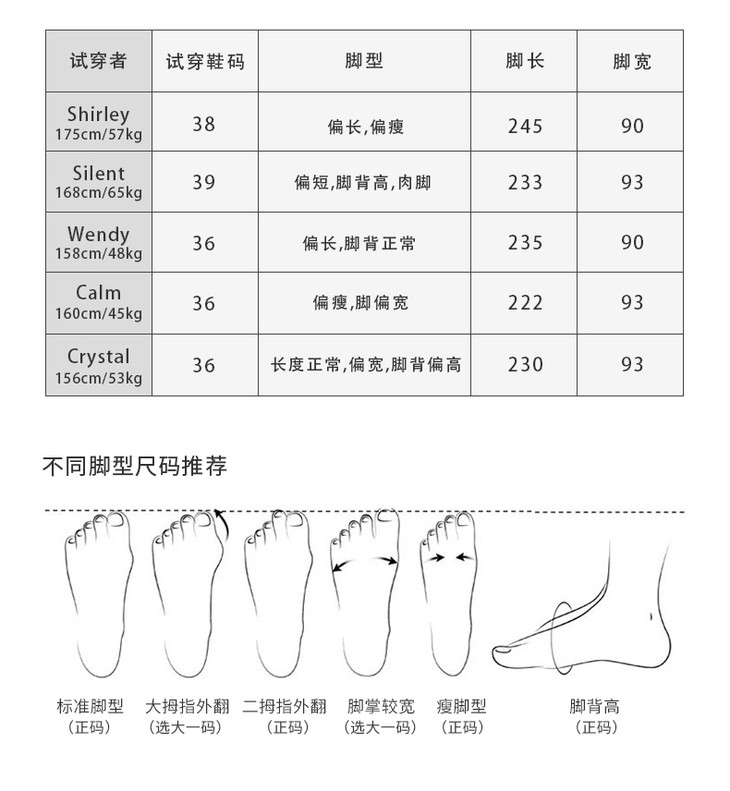 | 试穿者 | 试穿鞋码 | 脚型 | 脚长 | 脚宽 |
|---|---|---|---|---|
| Shirley 175cm/57kg | 38 | 偏长,偏瘦 | 245 | 90 |
| Silent 168cm/65kg | 39 | 偏短,脚背高,肉脚 | 233 | 93 |
| Wendy 158cm/48kg | 36 | 偏长,脚背正常 | 235 | 90 |
| Calm 160cm/45kg | 36 | 偏瘦,脚偏宽 | 222 | 93 |
| Crystal 156cm/53kg | 36 | 长度正常,偏宽,脚背偏高 | 230 | 93 |

不同脚型尺码推荐

标准脚型 (正码)
大拇指外翻 (选大一码)
二拇指外翻 (正码)
脚掌较宽 (选大一码)
瘦脚型 (正码)
脚背高 (正码)